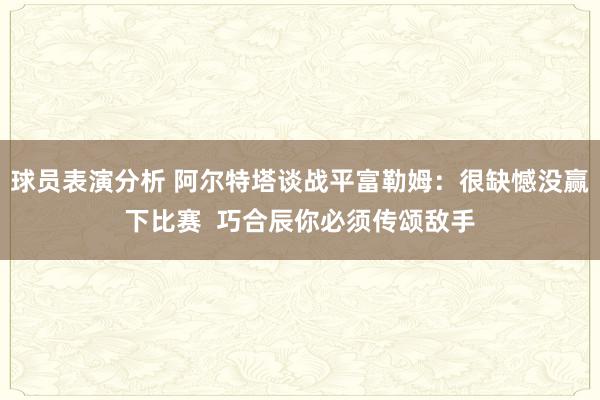 球员表演分析 阿尔特塔谈战平富勒姆：很缺憾没赢下比赛 巧合辰你必须传颂敌手